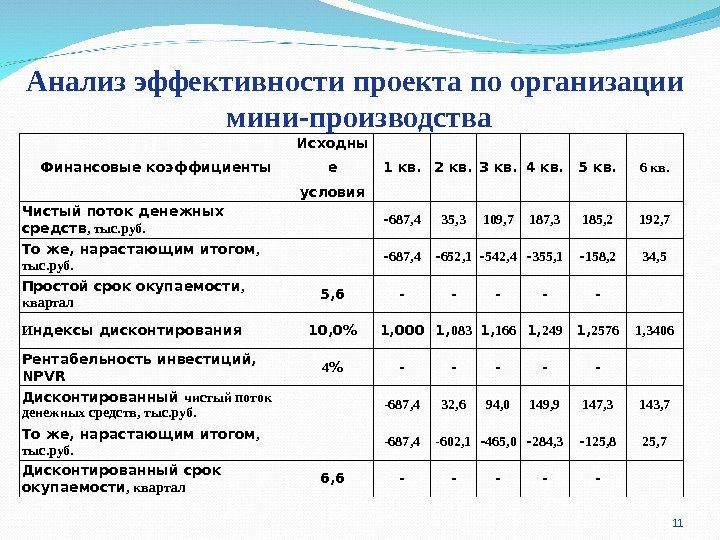 Анализ эффективности проекта по организации мини-производства

| Финансовые коэффициенты | Исходные условия | 1 кв. | 2 кв. | 3 кв. | 4 кв. | 5 кв. | 6 кв. |
|---|---|---|---|---|---|---|---|
| Чистый поток денежных средств, тыс.руб. | | -687,4 | 35,3 | 109,7 | 187,3 | 185,2 | 192,7 |
| То же, нарастающим итогом, тыс.руб. | | -687,4 | -652,1 | -542,4 | -355,1 | -158,2 | 34,5 |
| Простой срок окупаемости, квартал | 5,6 | - | - | - | - | - | |
| Индексы дисконтирования | 10,0% | 1,000 | 1,083 | 1,166 | 1,249 | 1,2576 | 1,3406 |
| Рентабельность инвестиций, NPVR | 4% | - | - | - | - | - | |
| Дисконтированный чистый поток денежных средств, тыс.руб. | | -687,4 | 32,6 | 94,0 | 149,9 | 147,3 | 143,7 |
| То же, нарастающим итогом, тыс.руб. | | -687,4 | -602,1 | -465,0 | -284,3 | -125,8 | 25,7 |
| Дисконтированный срок окупаемости, квартал | 6,6 | - | - | - | - | - | |

11